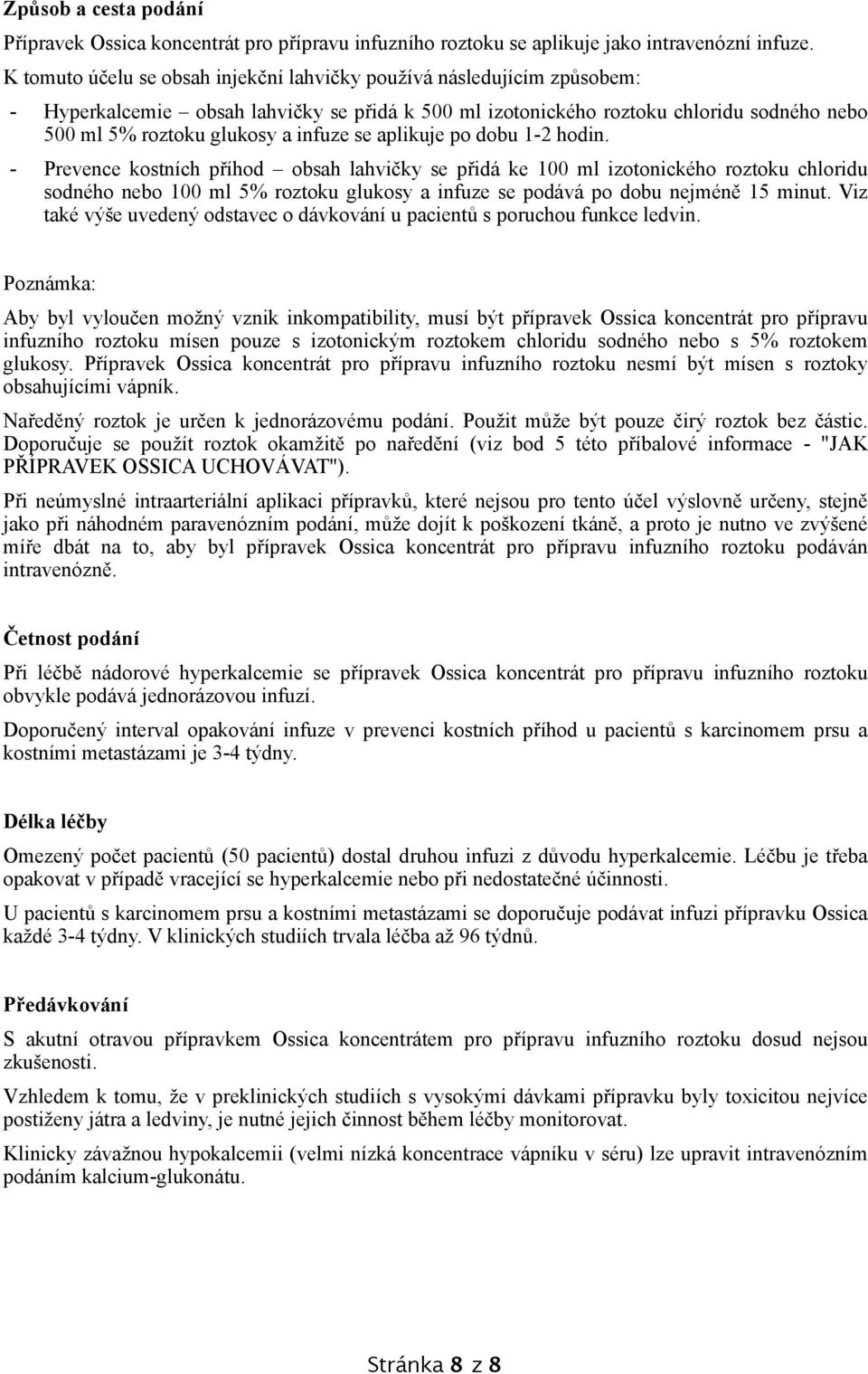 Způsob a cesta podání

Přípravek Ossica koncentrát pro přípravu infuzního roztoku se aplikuje jako intravenózní infuze. K tomuto účelu se obsah injekční lahvičky používá následujícím způsobem:

- Hyperkalcemie – obsah lahvičky se přidá k 500 ml izotonického roztoku chloridu sodného nebo 500 ml 5% roztoku glukosy a infuze se aplikuje po dobu 1-2 hodin.
- Prevence kostních příhod – obsah lahvičky se přidá ke 100 ml izotonického roztoku chloridu sodného nebo 100 ml 5% roztoku glukosy a infuze se podává po dobu nejméně 15 minut. Viz také výše uvedený odstavec o dávkování u pacientů s poruchou funkce ledvin.

Poznámka:

Aby byl vyloučen možný vznik inkompatibility, musí být přípravek Ossica koncentrát pro přípravu infuzního roztoku mísen pouze s izotonickým roztokem chloridu sodného nebo s 5% roztokem glukosy. Přípravek Ossica koncentrát pro přípravu infuzního roztoku nesmí být mísen s roztoky obsahujícími vápník.

Naředěný roztok je určen k jednorázovému podání. Použit může být pouze čirý roztok bez částic. Doporučuje se použít roztok okamžitě po naředění (viz bod 5 této příbalové informace - "JAK PŘÍPRAVEK OSSICA UCHOVÁVAT").

Při neúmyslné intraarteriální aplikaci přípravků, které nejsou pro tento účel výslovně určeny, stejně jako při náhodném paravenózním podání, může dojít k poškození tkáně, a proto je nutno ve zvýšené míře dbát na to, aby byl přípravek Ossica koncentrát pro přípravu infuzního roztoku podáván intravenózně.

Četnost podání

Při léčbě nádorové hyperkalcemie se přípravek Ossica koncentrát pro přípravu infuzního roztoku obvykle podává jednorázovou infuzí.

Doporučený interval opakování infuze v prevenci kostních příhod u pacientů s karcinomem prsu a kostními metastázami je 3-4 týdny.

Délka léčby

Omezený počet pacientů (50 pacientů) dostal druhou infuzi z důvodu hyperkalcemie. Léčbu je třeba opakovat v případě vracející se hyperkalcemie nebo při nedostatečné účinnosti.

U pacientů s karcinomem prsu a kostními metastázami se doporučuje podávat infuzi přípravku Ossica každé 3-4 týdny. V klinických studiích trvala léčba až 96 týdnů.

Předávkování

S akutní otravou přípravkem Ossica koncentrátem pro přípravu infuzního roztoku dosud nejsou zkušenosti.

Vzhledem k tomu, že v preklinických studiích s vysokými dávkami přípravku byly toxicitou nejvíce postiženy játra a ledviny, je nutné jejich činnost během léčby monitorovat.

Klinicky závažnou hypokalcemii (velmi nízká koncentrace vápníku v séru) lze upravit intravenózním podáním kalcium-glukonátu.

Stránka 8 z 8